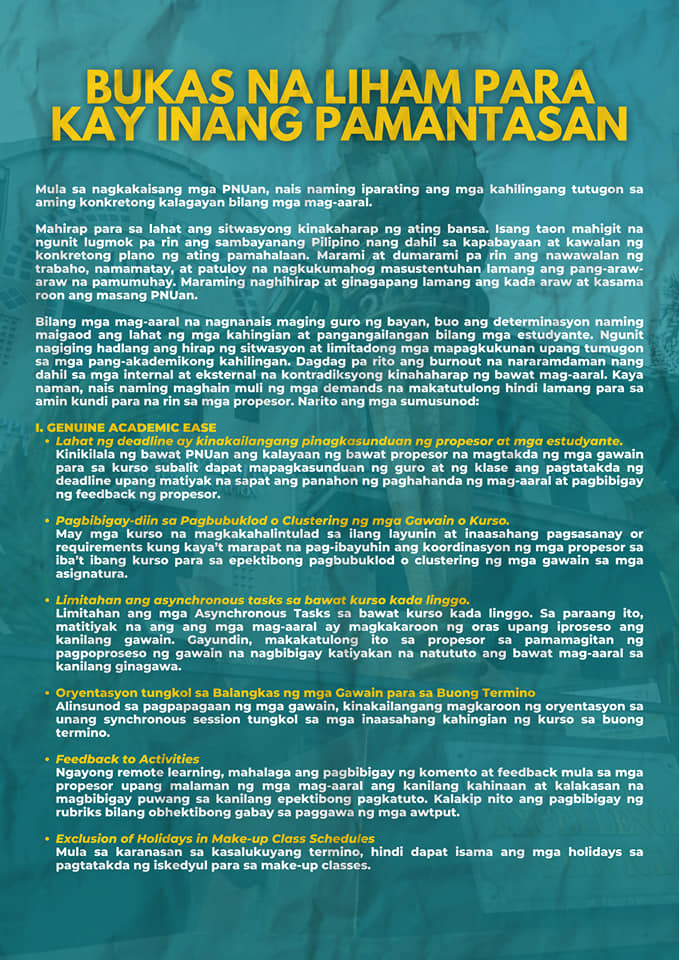 BUKAS NA LIHAM PARA KAY INANG PAMANTASAN

Mula sa nagkakaisang mga PNUan, nais naming iparating ang mga kahilingang tutugon sa aming konkretong kalagayan bilang mga mag-aaral.

Mahirap para sa lahat ang sitwasyong kinakaharap ng ating bansa. Isang taon mahigit na ngunit lugmok pa rin ang sambayanang Pilipino nang dahil sa kapabayaan at kawalan ng konkretong plano ng ating pamahalaan. Marami at dumarami pa rin ang nawawalan ng trabaho, namamatay, at patuloy na nagkukumahog masustentuhan lamang ang pang-araw-araw na pamumuhay. Maraming naghihirap at ginagapang lamang ang kada araw at kasama roon ang masang PNUan.

Bilang mga mag-aaral na nagnanais maging guro ng bayan, buo ang determinasyon naming maigaod ang lahat ng mga kahingian at pangangailangan bilang mga estudyante. Ngunit nagiging hadlang ang hirap ng sitwasyon at limitadong mga mapagkukunan upang tumugon sa mga pang-akademikong kahilingan. Dagdag pa rito ang burnout na nararamdaman nang dahil sa mga internal at eksternal na kontradiksyong kinahaharap ng bawat mag-aaral. Kaya naman, nais naming maghain muli ng mga demands na makatutulong hindi lamang para sa amin kundi para na rin sa mga propesor. Narito ang mga sumusunod:

I. GENUINE ACADEMIC EASE

• Lahat ng deadline ay kinakailangang pinagkasunduan ng propesor at mga estudyante.
Kinikilala ng bawat PNUan ang kalayaan ng bawat propesor na magtakda ng mga gawain para sa kurso subalit dapat mapagkasunduan ng guro at ng klase ang pagtatakda ng deadline upang matiyak na sapat ang panahon ng paghahanda ng mag-aaral at pagbibigay ng feedback ng propesor.

• Pagbibigay-diin sa Pagbubuklod o Clustering ng mga Gawain o Kurso.
May mga kurso na magkakahalintulad sa ilang layunin at inaasahang pagsasanay or requirements kung kaya't marapat na pag-ibayuhin ang koordinasyon ng mga propesor sa iba't ibang kurso para sa epektibong pagbubuklod o clustering ng mga gawain sa mga asignatura.

• Limitahan ang asynchronous tasks sa bawat kurso kada linggo.
Limitahan ang mga Asynchronous Tasks sa bawat kurso kada linggo. Sa paraang ito, matitiyak na ang ang mga mag-aaral ay magkakaroon ng oras upang iproseso ang kanilang gawain. Gayundin, makakatulong ito sa propesor sa pamamagitan ng pagpoproseso ng gawain na nagbibigay katiyakan na natututo ang bawat mag-aaral sa kanilang ginagawa.

• Oryentasyon tungkol sa Balangkas ng mga Gawain para sa Buong Termino
Alinsunod sa pagpapagaan ng mga gawain, kinakailangang magkaroon ng oryentasyon sa unang synchronous session tungkol sa mga inaasahang kahingian ng kurso sa buong termino.

• Feedback to Activities
Ngayong remote learning, mahalaga ang pagbibigay ng komento at feedback mula sa mga propesor upang malaman ng mga mag-aaral ang kanilang kahinaan at kalakasan na magbibigay puwang sa kanilang epektibong pagkatuto. Kalakip nito ang pagbibigay ng rubriks bilang obhektibong gabay sa paggawa ng mga awtput.

• Exclusion of Holidays in Make-up Class Schedules
Mula sa karanasan sa kasalukuyang termino, hindi dapat isama ang mga holidays sa pagtatakda ng iskedyul para sa make-up classes.